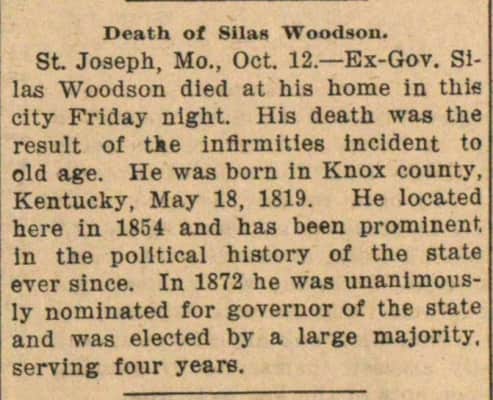 Death of Silas Woodson.

St. Joseph, Mo., Oct. 12.—Ex-Gov. Silas Woodson died at his home in this city Friday night. His death was the result of the infirmities incident to old age. He was born in Knox county, Kentucky, May 18, 1819. He located here in 1854 and has been prominent in the political history of the state ever since. In 1872 he was unanimously nominated for governor of the state and was elected by a large majority, serving four years.